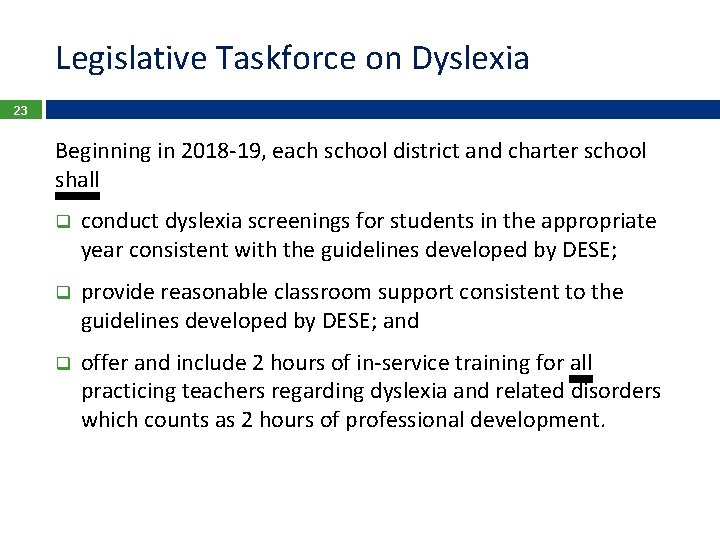 Legislative Taskforce on Dyslexia

23

Beginning in 2018-19, each school district and charter school shall

❑ conduct dyslexia screenings for students in the appropriate year consistent with the guidelines developed by DESE;

❑ provide reasonable classroom support consistent to the guidelines developed by DESE; and

❑ offer and include 2 hours of in-service training for all practicing teachers regarding dyslexia and related disorders which counts as 2 hours of professional development.